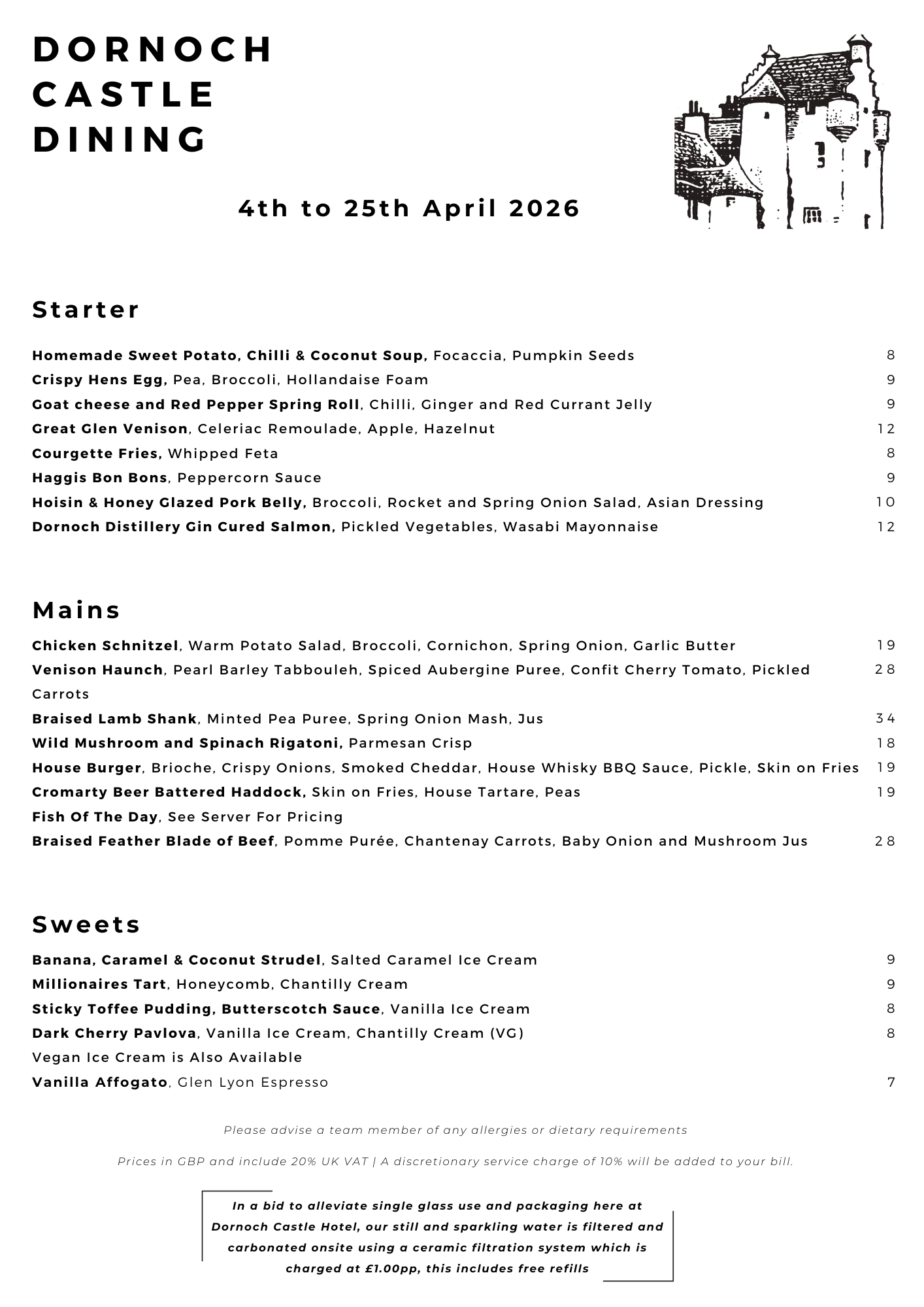 DORNOCH CASTLE DINING

4th to 25th April 2026

Starter

Homemade Sweet Potato, Chilli & Coconut Soup, Focaccia, Pumpkin Seeds 8
Crispy Hens Egg, Pea, Broccoli, Hollandaise Foam 9
Goat cheese and Red Pepper Spring Roll, Chilli, Ginger and Red Currant Jelly 9
Great Glen Venison, Celeriac Remoulade, Apple, Hazelnut 12
Courgette Fries, Whipped Feta 8
Haggis Bon Bons, Peppercorn Sauce 9
Hoisin & Honey Glazed Pork Belly, Broccoli, Rocket and Spring Onion Salad, Asian Dressing 10
Dornoch Distillery Gin Cured Salmon, Pickled Vegetables, Wasabi Mayonnaise 12

Mains

Chicken Schnitzel, Warm Potato Salad, Broccoli, Cornichon, Spring Onion, Garlic Butter 19
Venison Haunch, Pearl Barley Tabbouleh, Spiced Aubergine Puree, Confit Cherry Tomato, Pickled Carrots 28
Braised Lamb Shank, Minted Pea Puree, Spring Onion Mash, Jus 34
Wild Mushroom and Spinach Rigatoni, Parmesan Crisp 18
House Burger, Brioche, Crispy Onions, Smoked Cheddar, House Whisky BBQ Sauce, Pickle, Skin on Fries 19
Cromarty Beer Battered Haddock, Skin on Fries, House Tartare, Peas 19
Fish Of The Day, See Server For Pricing
Braised Feather Blade of Beef, Pomme Purée, Chantenay Carrots, Baby Onion and Mushroom Jus 28

Sweets

Banana, Caramel & Coconut Strudel, Salted Caramel Ice Cream 9
Millionaires Tart, Honeycomb, Chantilly Cream 9
Sticky Toffee Pudding, Butterscotch Sauce, Vanilla Ice Cream 8
Dark Cherry Pavlova, Vanilla Ice Cream, Chantilly Cream (VG) 8
Vegan Ice Cream is Also Available
Vanilla Affogato, Glen Lyon Espresso 7

Please advise a team member of any allergies or dietary requirements

Prices in GBP and include 20% UK VAT | A discretionary service charge of 10% will be added to your bill.

In a bid to alleviate single glass use and packaging here at Dornoch Castle Hotel, our still and sparkling water is filtered and carbonated onsite using a ceramic filtration system which is charged at £1.00pp, this includes free refills